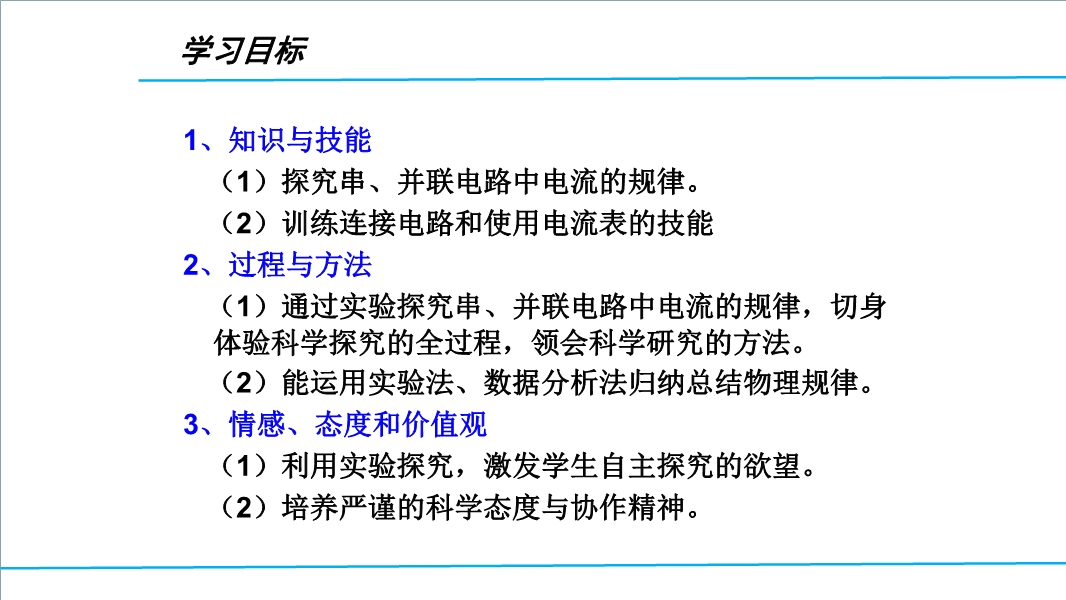 学习目标

1、知识与技能
（1）探究串、并联电路中电流的规律。
（2）训练连接电路和使用电流表的技能
2、过程与方法
（1）通过实验探究串、并联电路中电流的规律，切身体验科学探究的全过程，领会科学研究的方法。
（2）能运用实验法、数据分析法归纳总结物理规律。
3、情感、态度和价值观
（1）利用实验探究，激发学生自主探究的欲望。
（2）培养严谨的科学态度与协作精神。